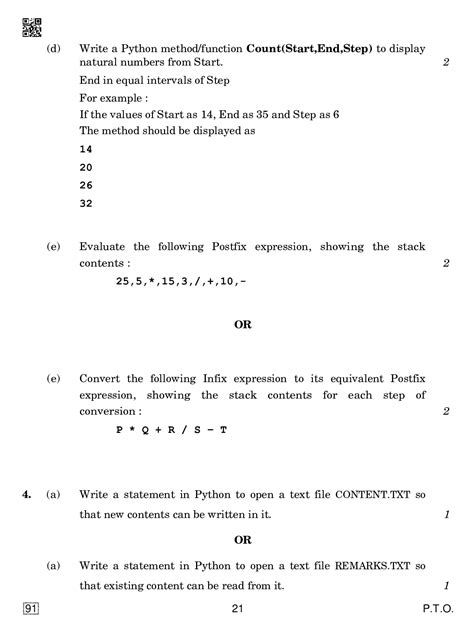 (d) Write a Python method/function **Count(Start,End,Step)** to display natural numbers from Start. 2

End in equal intervals of Step

For example :

If the values of Start as 14, End as 35 and Step as 6

The method should be displayed as

14

20

26

32

(e) Evaluate the following Postfix expression, showing the stack contents : 2

25,5,*,15,3,/,+,10,-

OR

(e) Convert the following Infix expression to its equivalent Postfix expression, showing the stack contents for each step of conversion : 2

P * Q + R / S - T

4. (a) Write a statement in Python to open a text file CONTENT.TXT so that new contents can be written in it. 1

OR

(a) Write a statement in Python to open a text file REMARKS.TXT so that existing content can be read from it. 1

91

21

P.T.O.